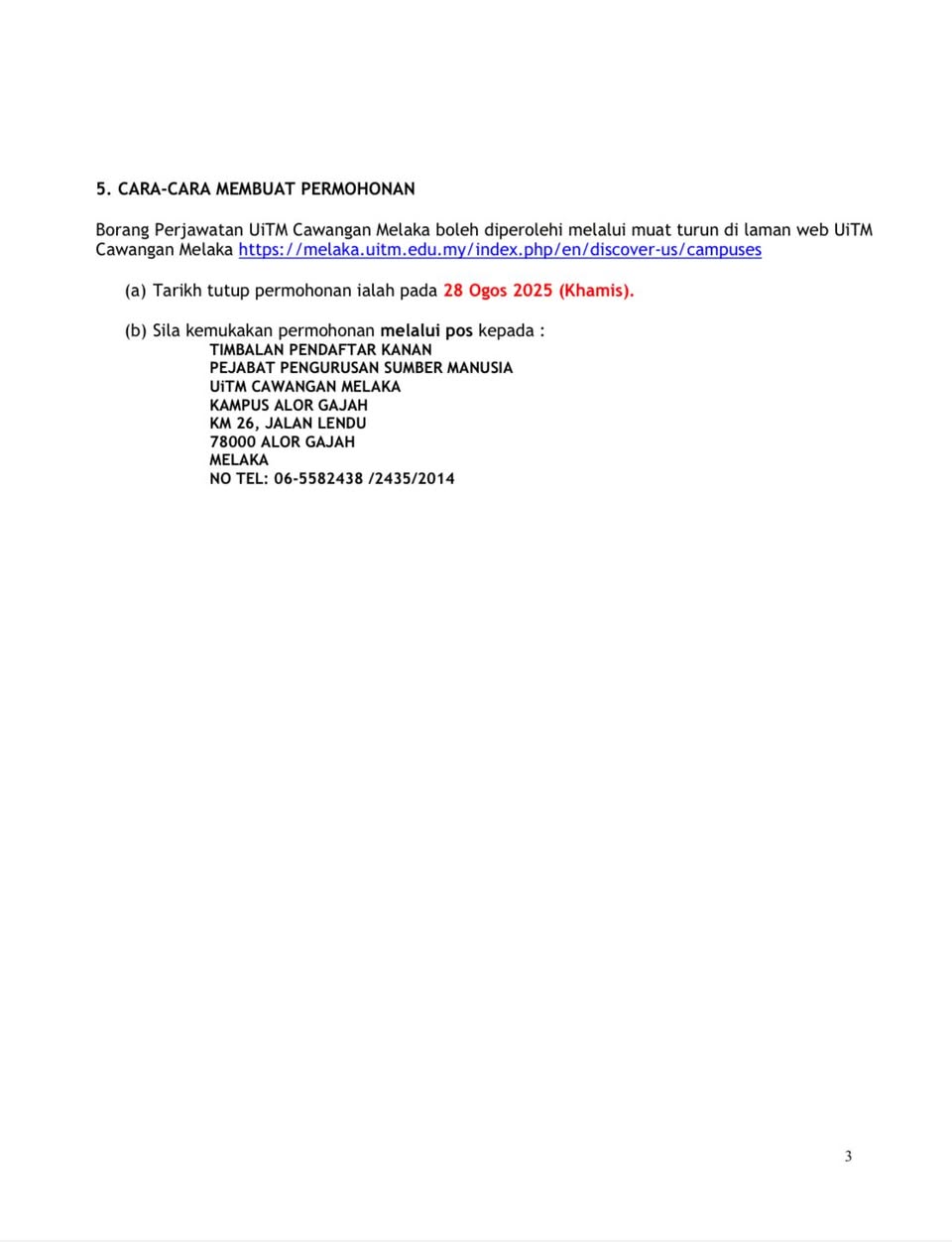 5. CARA-CARA MEMBUAT PERMOHONAN

Borang Perjawatan UiTM Cawangan Melaka boleh diperolehi melalui muat turun di laman web UiTM Cawangan Melaka https://melaka.uitm.edu.my/index.php/en/discover-us/campuses

(a) Tarikh tutup permohonan ialah pada 28 Ogos 2025 (Khamis).

(b) Sila kemukakan permohonan melalui pos kepada :
TIMBALAN PENDAFTAR KANAN
PEJABAT PENGURUSAN SUMBER MANUSIA
UiTM CAWANGAN MELAKA
KAMPUS ALOR GAJAH
KM 26, JALAN LENDU
78000 ALOR GAJAH
MELAKA
NO TEL: 06-5582438 /2435/2014

3